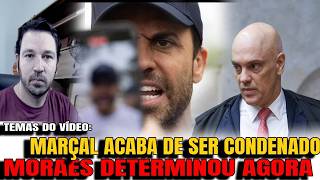 TEMAS DO VÍDEO:
MARÇAL ACABA DE SER CONDENADO
MORAES DETERMINOU AGORA